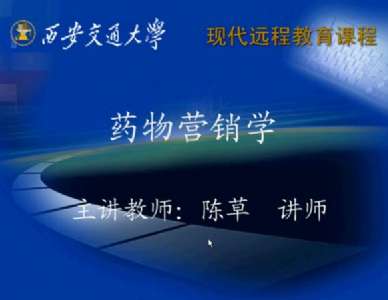 西安交通大學

现代远程教育课程

药物营销学

主讲教师：陈草 讲师